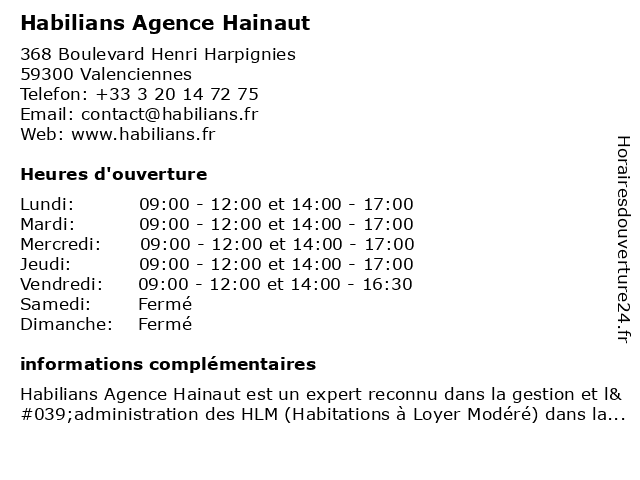 Habilians Agence Hainaut

368 Boulevard Henri Harpignies
59300 Valenciennes
Telefon: +33 3 20 14 72 75
Email: contact@habilians.fr
Web: www.habilians.fr

Heures d'ouverture

| | |
|---|---|
| Lundi: | 09:00 - 12:00 et 14:00 - 17:00 |
| Mardi: | 09:00 - 12:00 et 14:00 - 17:00 |
| Mercredi: | 09:00 - 12:00 et 14:00 - 17:00 |
| Jeudi: | 09:00 - 12:00 et 14:00 - 17:00 |
| Vendredi: | 09:00 - 12:00 et 14:00 - 16:30 |
| Samedi: | Fermé |
| Dimanche: | Fermé |

informations complémentaires

Habilians Agence Hainaut est un expert reconnu dans la gestion et l&#039;administration des HLM (Habitations à Loyer Modéré) dans la...

Horairesdouverture24.fr